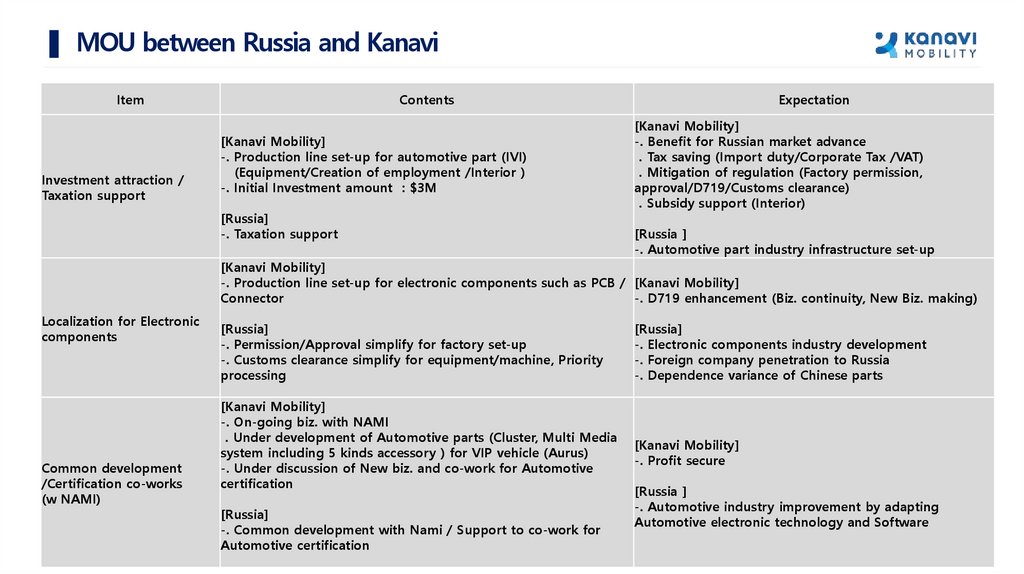 MOU between Russia and Kanavi

KANAVI MOBILITY

| Item | Contents | Expectation |
|---|---|---|
| Investment attraction / Taxation support | [Kanavi Mobility]<br>-. Production line set-up for automotive part (IVI)<br>(Equipment/Creation of employment /Interior )<br>-. Initial Investment amount : $3M<br><br>[Russia]<br>-. Taxation support | [Kanavi Mobility]<br>-. Benefit for Russian market advance<br>. Tax saving (Import duty/Corporate Tax /VAT)<br>. Mitigation of regulation (Factory permission, approval/D719/Customs clearance)<br>. Subsidy support (Interior)<br><br>[Russia ]<br>-. Automotive part industry infrastructure set-up |
| Localization for Electronic components | [Kanavi Mobility]<br>-. Production line set-up for electronic components such as PCB / Connector<br><br>[Russia]<br>-. Permission/Approval simplify for factory set-up<br>-. Customs clearance simplify for equipment/machine, Priority processing | [Kanavi Mobility]<br>-. D719 enhancement (Biz. continuity, New Biz. making)<br><br>[Russia]<br>-. Electronic components industry development<br>-. Foreign company penetration to Russia<br>-. Dependence variance of Chinese parts |
| Common development /Certification co-works (w NAMI) | [Kanavi Mobility]<br>-. On-going biz. with NAMI<br>. Under development of Automotive parts (Cluster, Multi Media system including 5 kinds accessory ) for VIP vehicle (Aurus)<br>-. Under discussion of New biz. and co-work for Automotive certification<br><br>[Russia]<br>-. Common development with Nami / Support to co-work for Automotive certification | [Kanavi Mobility]<br>-. Profit secure<br><br>[Russia ]<br>-. Automotive industry improvement by adapting Automotive electronic technology and Software |